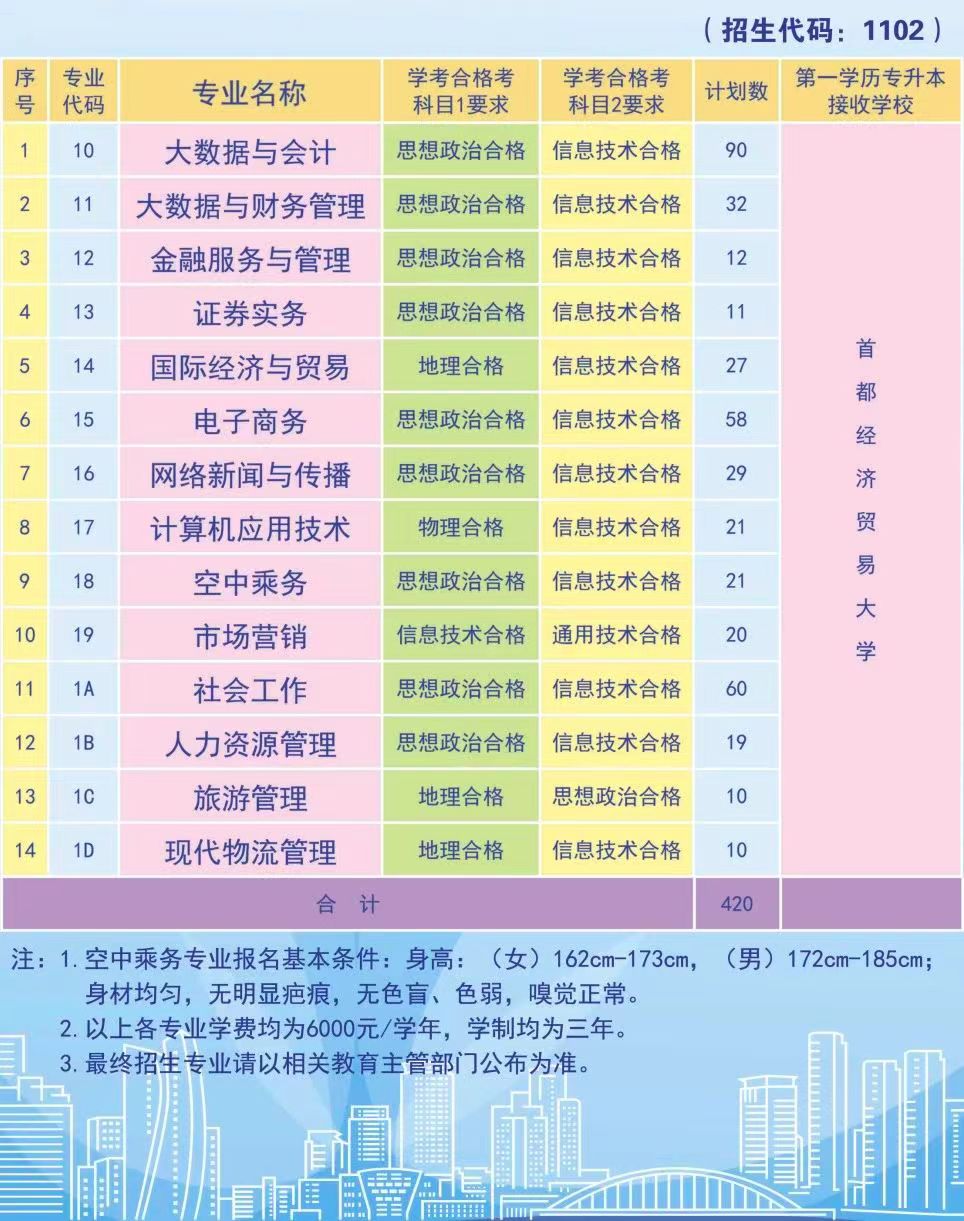 （招生代码：1102）

| 序号 | 专业代码 | 专业名称 | 学考合格考科目1要求 | 学考合格考科目2要求 | 计划数 | 第一学历专升本接收学校 |
|---|---|---|---|---|---|---|
| 1 | 10 | 大数据与会计 | 思想政治合格 | 信息技术合格 | 90 | 首都经济贸易大学 |
| 2 | 11 | 大数据与财务管理 | 思想政治合格 | 信息技术合格 | 32 | |
| 3 | 12 | 金融服务与管理 | 思想政治合格 | 信息技术合格 | 12 | |
| 4 | 13 | 证券实务 | 思想政治合格 | 信息技术合格 | 11 | |
| 5 | 14 | 国际经济与贸易 | 地理合格 | 信息技术合格 | 27 | |
| 6 | 15 | 电子商务 | 思想政治合格 | 信息技术合格 | 58 | |
| 7 | 16 | 网络新闻与传播 | 思想政治合格 | 信息技术合格 | 29 | |
| 8 | 17 | 计算机应用技术 | 物理合格 | 信息技术合格 | 21 | |
| 9 | 18 | 空中乘务 | 思想政治合格 | 信息技术合格 | 21 | |
| 10 | 19 | 市场营销 | 信息技术合格 | 通用技术合格 | 20 | |
| 11 | 1A | 社会工作 | 思想政治合格 | 信息技术合格 | 60 | |
| 12 | 1B | 人力资源管理 | 思想政治合格 | 信息技术合格 | 19 | |
| 13 | 1C | 旅游管理 | 地理合格 | 思想政治合格 | 10 | |
| 14 | 1D | 现代物流管理 | 地理合格 | 信息技术合格 | 10 | |
| 合 计 | | | | | 420 | |

注：1. 空中乘务专业报名基本条件：身高：（女）162cm-173cm，（男）172cm-185cm；身材均匀，无明显疤痕，无色盲、色弱，嗅觉正常。
2. 以上各专业学费均为6000元/学年，学制均为三年。
3. 最终招生专业请以相关教育主管部门公布为准。